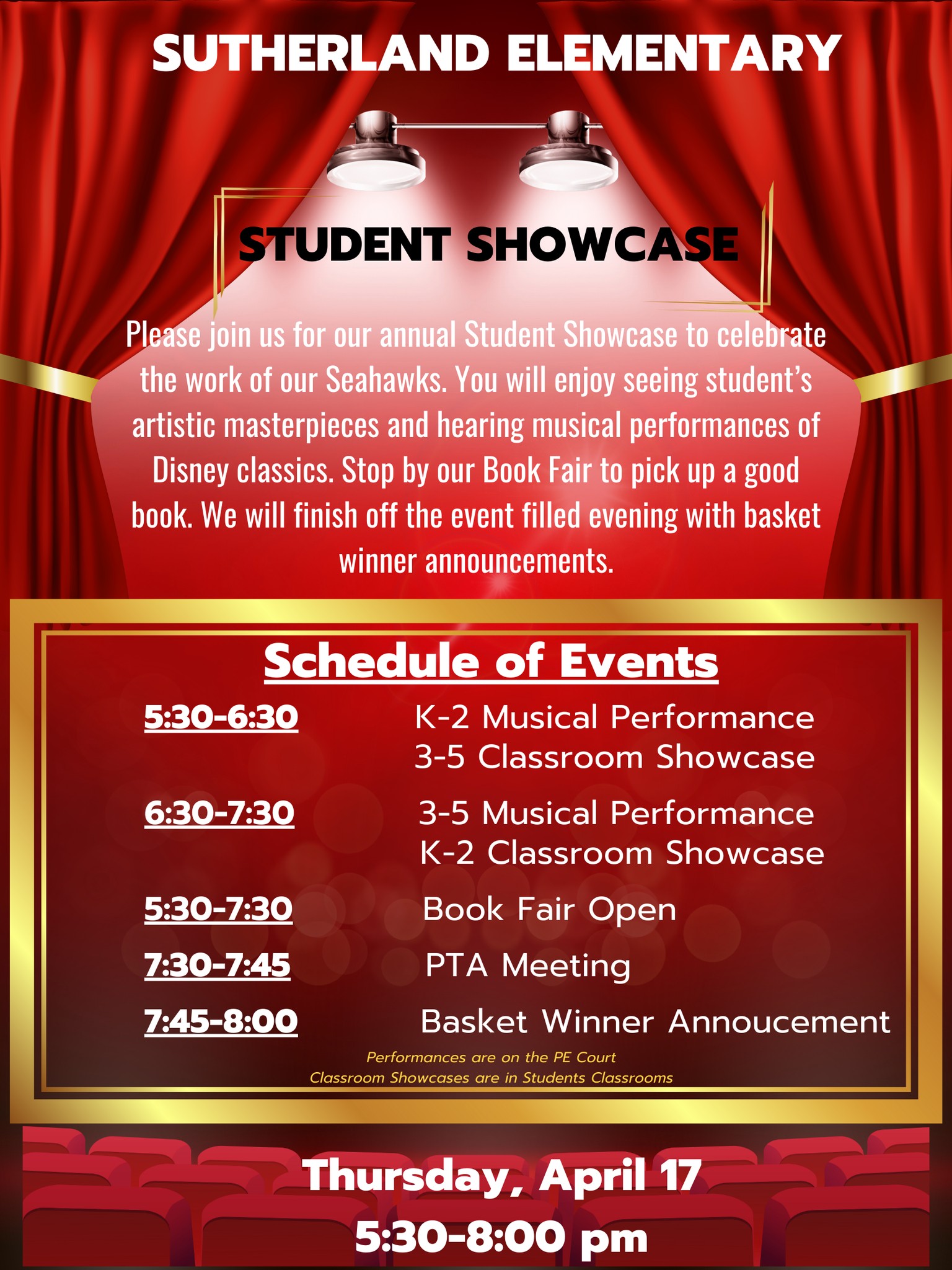 SUTHERLAND ELEMENTARY

STUDENT SHOWCASE

Please join us for our annual Student Showcase to celebrate the work of our Seahawks. You will enjoy seeing student's artistic masterpieces and hearing musical performances of Disney classics. Stop by our Book Fair to pick up a good book. We will finish off the event filled evening with basket winner announcements.

Schedule of Events

5:30-6:30
K-2 Musical Performance
3-5 Classroom Showcase

6:30-7:30
3-5 Musical Performance
K-2 Classroom Showcase

5:30-7:30
Book Fair Open

7:30-7:45
PTA Meeting

7:45-8:00
Basket Winner Annoucement

Performances are on the PE Court
Classroom Showcases are in Students Classrooms

Thursday, April 17
5:30-8:00 pm